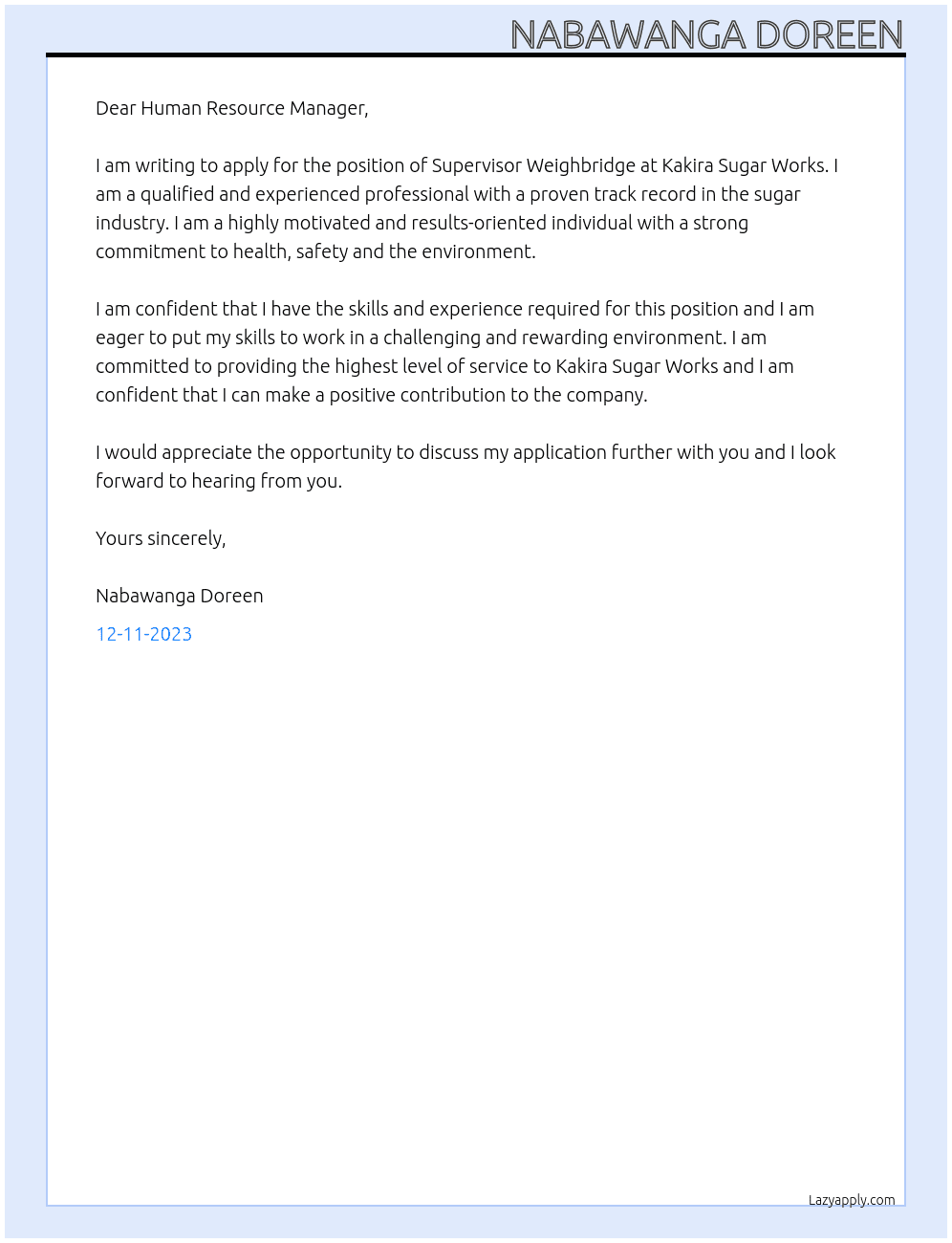 NABAWANGA DOREEN

Dear Human Resource Manager,

I am writing to apply for the position of Supervisor Weighbridge at Kakira Sugar Works. I am a qualified and experienced professional with a proven track record in the sugar industry. I am a highly motivated and results-oriented individual with a strong commitment to health, safety and the environment.

I am confident that I have the skills and experience required for this position and I am eager to put my skills to work in a challenging and rewarding environment. I am committed to providing the highest level of service to Kakira Sugar Works and I am confident that I can make a positive contribution to the company.

I would appreciate the opportunity to discuss my application further with you and I look forward to hearing from you.

Yours sincerely,

Nabawanga Doreen

12-11-2023

Lazyapply.com